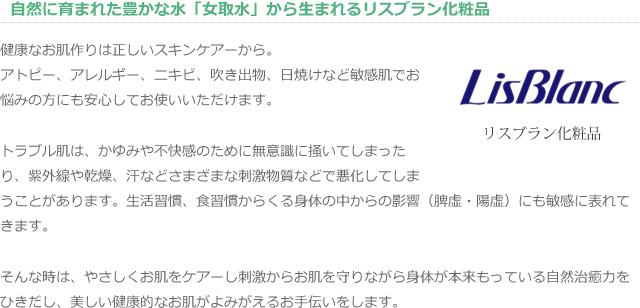 自然に育まれた豊かな水「女取水」から生まれるリスブラン化粧品

健康なお肌作りは正しいスキンケアーから。
アトピー、アレルギー、ニキビ、吹き出物、日焼けなど敏感肌でお悩みの方にも安心してお使いいただけます。

LisBlanc

リスブラン化粧品

トラブル肌は、かゆみや不快感のために無意識に掻いてしまったり、紫外線や乾燥、汗などさまざまな刺激物質などで悪化してしまうことがあります。生活習慣、食習慣からくる身体の中からの影響（脾虚・陽虚）にも敏感に表れてきます。

そんな時は、やさしくお肌をケアーし刺激からお肌を守りながら身体が本来もっている自然治癒力をひきだし、美しい健康的なお肌がよみがえるお手伝いをします。